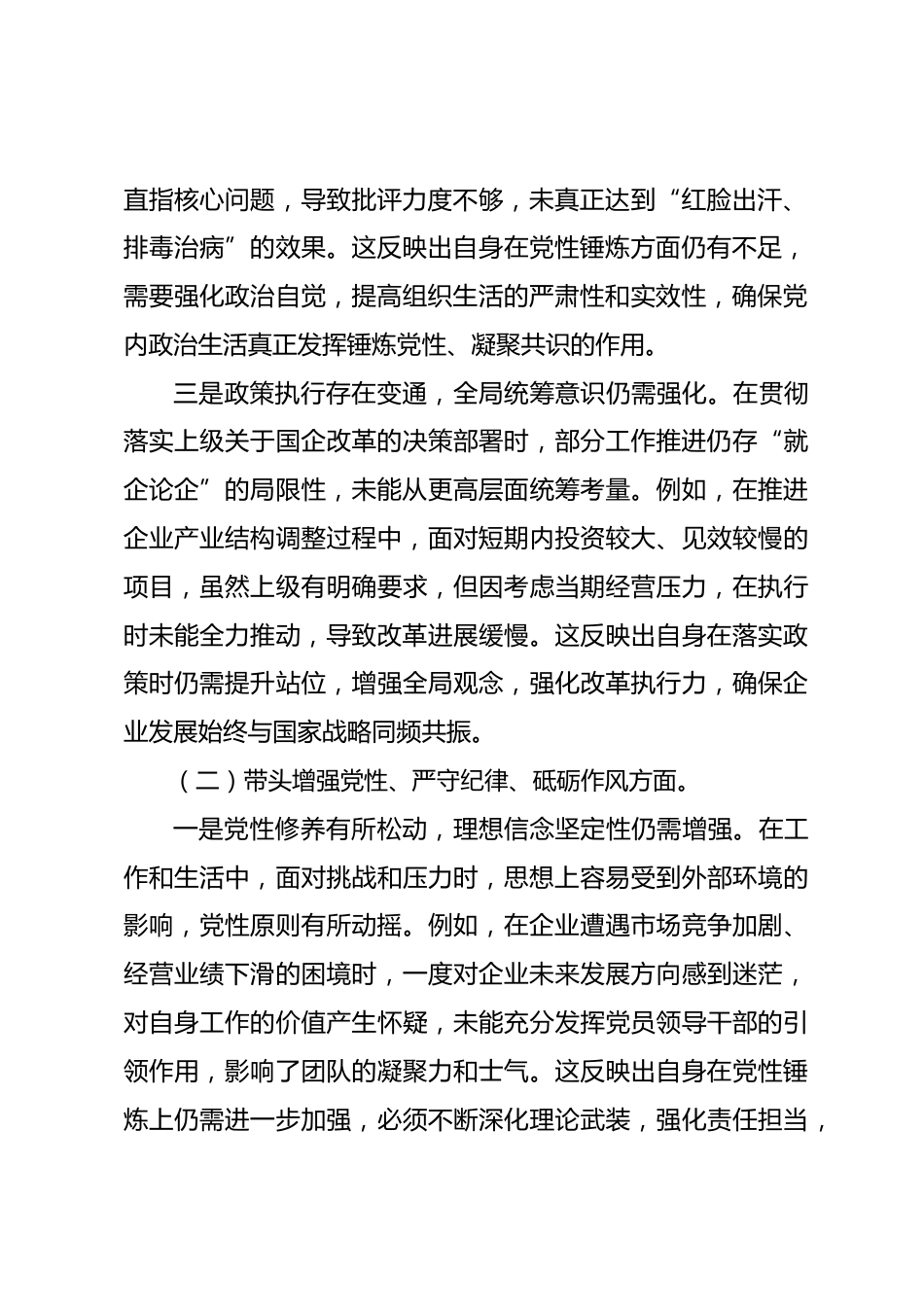 直指核心问题，导致批评力度不够，未真正达到“红脸出汗、排毒治病”的效果。这反映出自身在党性锤炼方面仍有不足，需要强化政治自觉，提高组织生活的严肃性和实效性，确保党内政治生活真正发挥锤炼党性、凝聚共识的作用。

三是政策执行存在变通，全局统筹意识仍需强化。在贯彻落实上级关于国企改革的决策部署时，部分工作推进仍存“就企论企”的局限性，未能从更高层面统筹考量。例如，在推进企业产业结构调整过程中，面对短期内投资较大、见效较慢的项目，虽然上级有明确要求，但因考虑当期经营压力，在执行时未能全力推动，导致改革进展缓慢。这反映出自身在落实政策时仍需提升站位，增强全局观念，强化改革执行力，确保企业发展始终与国家战略同频共振。

（二）带头增强党性、严守纪律、砥砺作风方面。

一是党性修养有所松动，理想信念坚定性仍需增强。在工作和生活中，面对挑战和压力时，思想上容易受到外部环境的影响，党性原则有所动摇。例如，在企业遭遇市场竞争加剧、经营业绩下滑的困境时，一度对企业未来发展方向感到迷茫，对自身工作的价值产生怀疑，未能充分发挥党员领导干部的引领作用，影响了团队的凝聚力和士气。这反映出自身在党性锤炼上仍需进一步加强，必须不断深化理论武装，强化责任担当，